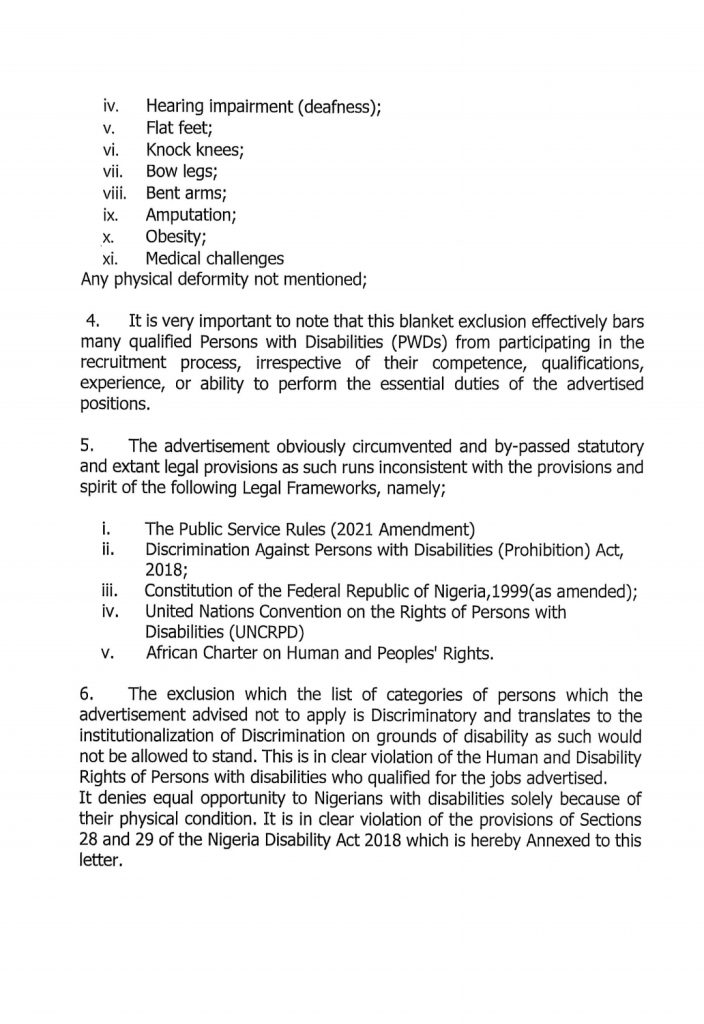 iv. Hearing impairment (deafness);
v. Flat feet;
vi. Knock knees;
vii. Bow legs;
viii. Bent arms;
ix. Amputation;
x. Obesity;
xi. Medical challenges
Any physical deformity not mentioned;

4. It is very important to note that this blanket exclusion effectively bars many qualified Persons with Disabilities (PWDs) from participating in the recruitment process, irrespective of their competence, qualifications, experience, or ability to perform the essential duties of the advertised positions.

5. The advertisement obviously circumvented and by-passed statutory and extant legal provisions as such runs inconsistent with the provisions and spirit of the following Legal Frameworks, namely;

i. The Public Service Rules (2021 Amendment)
ii. Discrimination Against Persons with Disabilities (Prohibition) Act, 2018;
iii. Constitution of the Federal Republic of Nigeria,1999(as amended);
iv. United Nations Convention on the Rights of Persons with Disabilities (UNCRPD)
v. African Charter on Human and Peoples' Rights.

6. The exclusion which the list of categories of persons which the advertisement advised not to apply is Discriminatory and translates to the institutionalization of Discrimination on grounds of disability as such would not be allowed to stand. This is in clear violation of the Human and Disability Rights of Persons with disabilities who qualified for the jobs advertised.
It denies equal opportunity to Nigerians with disabilities solely because of their physical condition. It is in clear violation of the provisions of Sections 28 and 29 of the Nigeria Disability Act 2018 which is hereby Annexed to this letter.